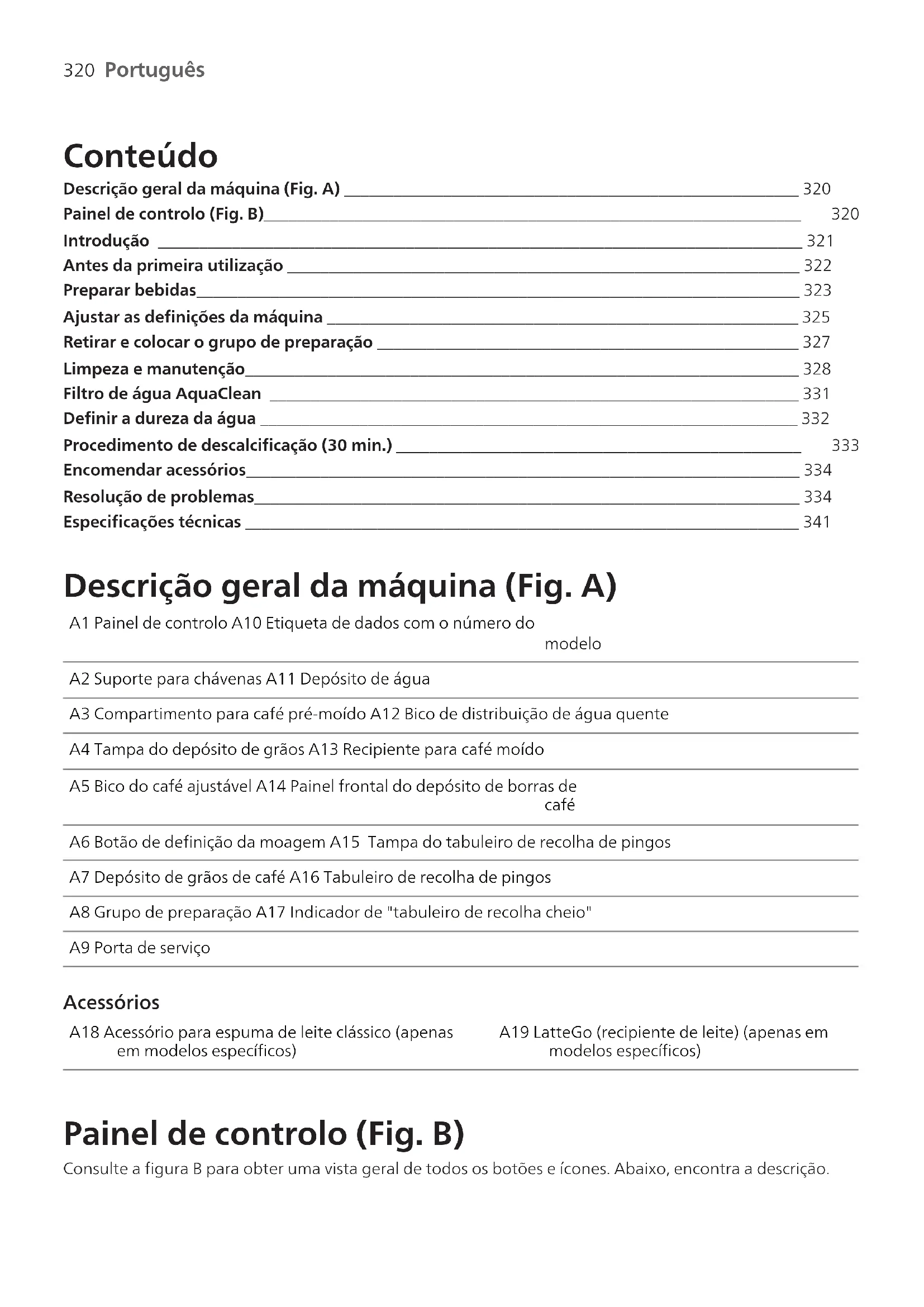 320 Português

Conteúdo

Descrição geral da máquina (Fig. A) 320
Painel de controlo (Fig. B) 320
Introdução 321
Antes da primeira utilização 322
Preparar bebidas 323
Ajustar as definições da máquina 325
Retirar e colocar o grupo de preparação 327
Limpeza e manutenção 328
Filtro de água AquaClean 331
Definir a dureza da água 332
Procedimento de descalcificação (30 min.) 333
Encomendar acessórios 334
Resolução de problemas 334
Especificações técnicas 341

Descrição geral da máquina (Fig. A)

A1 Painel de controlo A10 Etiqueta de dados com o número do modelo

A2 Suporte para chávenas A11 Depósito de água

A3 Compartimento para café pré-moído A12 Bico de distribuição de água quente

A4 Tampa do depósito de grãos A13 Recipiente para café moído

A5 Bico do café ajustável A14 Painel frontal do depósito de borras de café

A6 Botão de definição da moagem A15 Tampa do tabuleiro de recolha de pingos

A7 Depósito de grãos de café A16 Tabuleiro de recolha de pingos

A8 Grupo de preparação A17 Indicador de "tabuleiro de recolha cheio"

A9 Porta de serviço

Acessórios

A18 Acessório para espuma de leite clássico (apenas em modelos específicos)

A19 LatteGo (recipiente de leite) (apenas em modelos específicos)

Painel de controlo (Fig. B)

Consulte a figura B para obter uma vista geral de todos os botões e ícones. Abaixo, encontra a descrição.